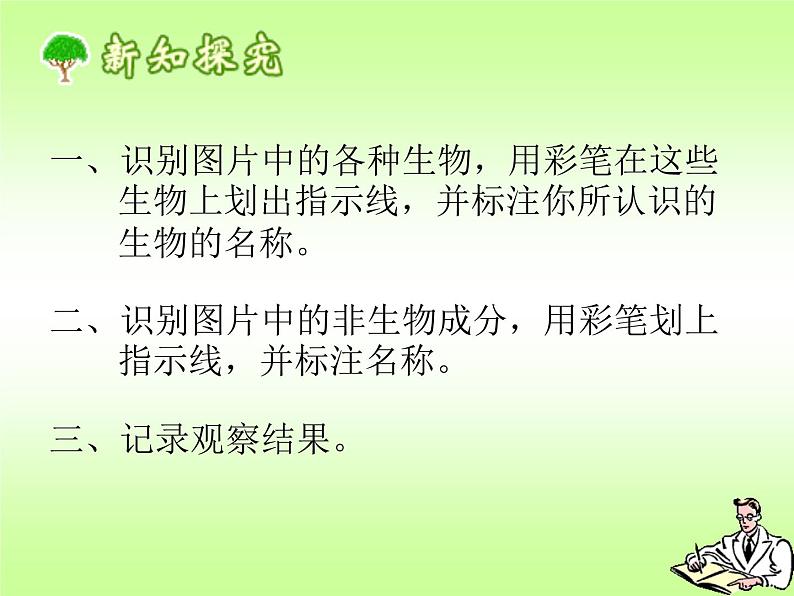 新知探究

一、识别图片中的各种生物，用彩笔在这些生物上划出指示线，并标注你所认识的生物的名称。

二、识别图片中的非生物成分，用彩笔划上指示线，并标注名称。

三、记录观察结果。